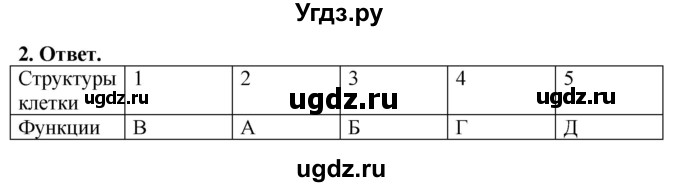 Угдз.ру

2. Ответ.

| Структуры клетки | 1 | 2 | 3 | 4 | 5 |
|---|---|---|---|---|---|
| Функции | В | А | Б | Г | Д |

ugdz.ru ugdz.ru ugdz.ru

ugdz.ru